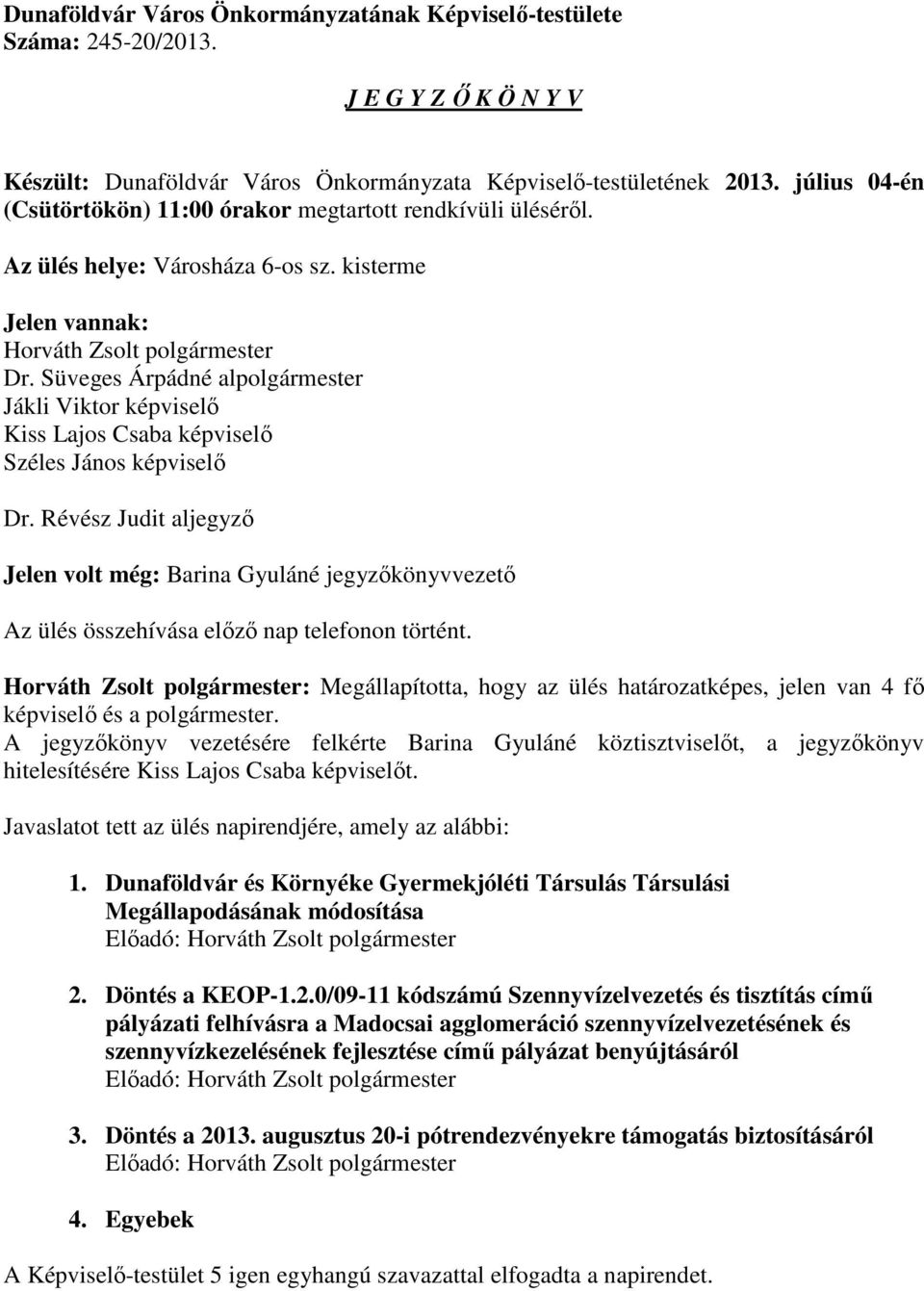 Dunaföldvár Város Önkormányzatának Képviselő-testülete
Száma: 245-20/2013.

J E G Y Z Ő K Ö N Y V

Készült: Dunaföldvár Város Önkormányzata Képviselő-testületének 2013. július 04-én (Csütörtökön) 11:00 órakor megtartott rendkívüli üléséről.

Az ülés helye: Városháza 6-os sz. kisterme

Jelen vannak:
Horváth Zsolt polgármester
Dr. Süveges Árpádné alpolgármester
Jákli Viktor képviselő
Kiss Lajos Csaba képviselő
Széles János képviselő

Dr. Révész Judit aljegyző

Jelen volt még: Barina Gyuláné jegyzőkönyvvezető

Az ülés összehívása előző nap telefonon történt.

Horváth Zsolt polgármester: Megállapította, hogy az ülés határozatképes, jelen van 4 fő képviselő és a polgármester.
A jegyzőkönyv vezetésére felkérte Barina Gyuláné köztisztviselőt, a jegyzőkönyv hitelesítésére Kiss Lajos Csaba képviselőt.

Javaslatot tett az ülés napirendjére, amely az alábbi:

1. Dunaföldvár és Környéke Gyermekjóléti Társulás Társulási Megállapodásának módosítása
Előadó: Horváth Zsolt polgármester

2. Döntés a KEOP-1.2.0/09-11 kódszámú Szennyvízelvezetés és tisztítás című pályázati felhívásra a Madocsai agglomeráció szennyvízelvezetésének és szennyvízkezelésének fejlesztése című pályázat benyújtásáról
Előadó: Horváth Zsolt polgármester

3. Döntés a 2013. augusztus 20-i pótrendezvényekre támogatás biztosításáról
Előadó: Horváth Zsolt polgármester

4. Egyebek

A Képviselő-testület 5 igen egyhangú szavazattal elfogadta a napirendet.